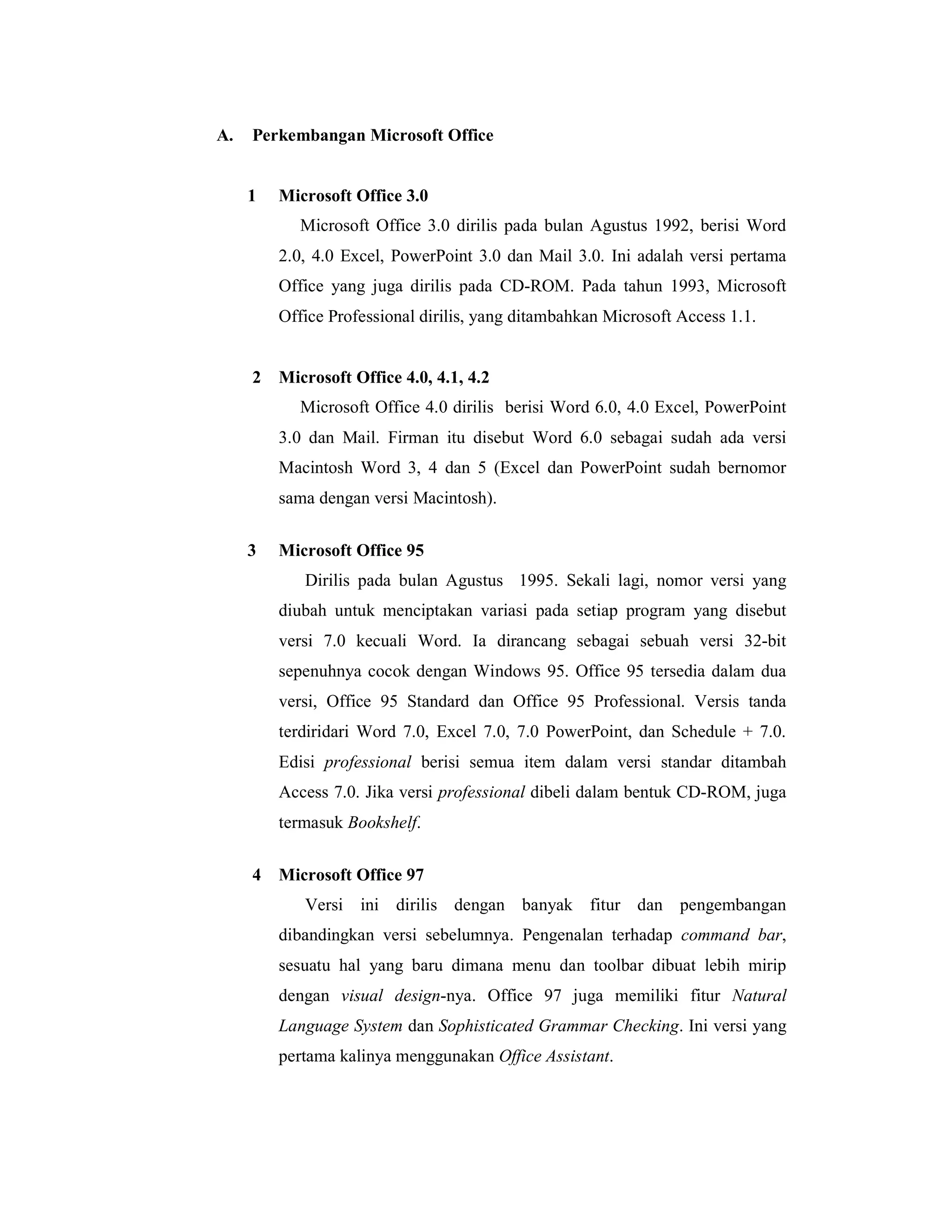 A. Perkembangan Microsoft Office

1 Microsoft Office 3.0

Microsoft Office 3.0 dirilis pada bulan Agustus 1992, berisi Word 2.0, 4.0 Excel, PowerPoint 3.0 dan Mail 3.0. Ini adalah versi pertama Office yang juga dirilis pada CD-ROM. Pada tahun 1993, Microsoft Office Professional dirilis, yang ditambahkan Microsoft Access 1.1.

2 Microsoft Office 4.0, 4.1, 4.2

Microsoft Office 4.0 dirilis berisi Word 6.0, 4.0 Excel, PowerPoint 3.0 dan Mail. Firman itu disebut Word 6.0 sebagai sudah ada versi Macintosh Word 3, 4 dan 5 (Excel dan PowerPoint sudah bernomor sama dengan versi Macintosh).

3 Microsoft Office 95

Dirilis pada bulan Agustus 1995. Sekali lagi, nomor versi yang diubah untuk menciptakan variasi pada setiap program yang disebut versi 7.0 kecuali Word. Ia dirancang sebagai sebuah versi 32-bit sepenuhnya cocok dengan Windows 95. Office 95 tersedia dalam dua versi, Office 95 Standard dan Office 95 Professional. Versis tanda terdiridari Word 7.0, Excel 7.0, 7.0 PowerPoint, dan Schedule + 7.0. Edisi professional berisi semua item dalam versi standar ditambah Access 7.0. Jika versi professional dibeli dalam bentuk CD-ROM, juga termasuk Bookshelf.

4 Microsoft Office 97

Versi ini dirilis dengan banyak fitur dan pengembangan dibandingkan versi sebelumnya. Pengenalan terhadap command bar, sesuatu hal yang baru dimana menu dan toolbar dibuat lebih mirip dengan visual design-nya. Office 97 juga memiliki fitur Natural Language System dan Sophisticated Grammar Checking. Ini versi yang pertama kalinya menggunakan Office Assistant.